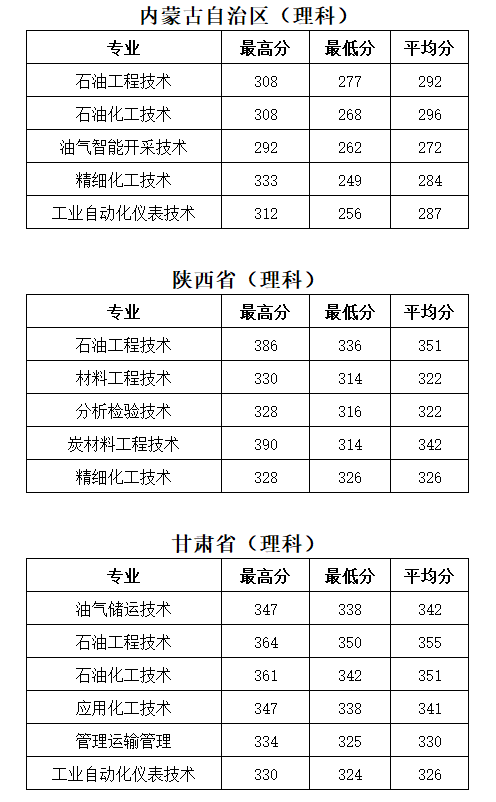 内蒙古自治区（理科）

| 专业 | 最高分 | 最低分 | 平均分 |
|---|---|---|---|
| 石油工程技术 | 308 | 277 | 292 |
| 石油化工技术 | 308 | 268 | 296 |
| 油气智能开采技术 | 292 | 262 | 272 |
| 精细化工技术 | 333 | 249 | 284 |
| 工业自动化仪表技术 | 312 | 256 | 287 |

陕西省（理科）

| 专业 | 最高分 | 最低分 | 平均分 |
|---|---|---|---|
| 石油工程技术 | 386 | 336 | 351 |
| 材料工程技术 | 330 | 314 | 322 |
| 分析检验技术 | 328 | 316 | 322 |
| 炭材料工程技术 | 390 | 314 | 342 |
| 精细化工技术 | 328 | 326 | 326 |

甘肃省（理科）

| 专业 | 最高分 | 最低分 | 平均分 |
|---|---|---|---|
| 油气储运技术 | 347 | 338 | 342 |
| 石油工程技术 | 364 | 350 | 355 |
| 石油化工技术 | 361 | 342 | 351 |
| 应用化工技术 | 347 | 338 | 341 |
| 管理运输管理 | 334 | 325 | 330 |
| 工业自动化仪表技术 | 330 | 324 | 326 |